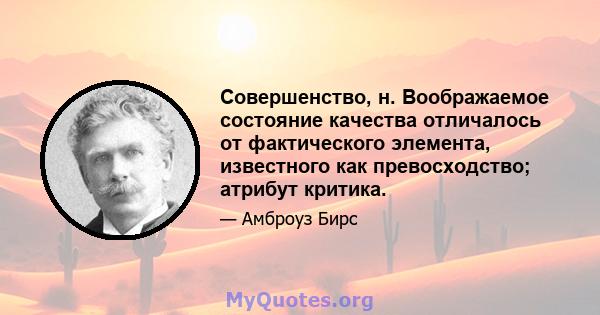 Совершенство, н. Воображаемое состояние качества отличалось от фактического элемента, известного как превосходство; атрибут критика.

— Амброуз Бирс

MyQuotes.org